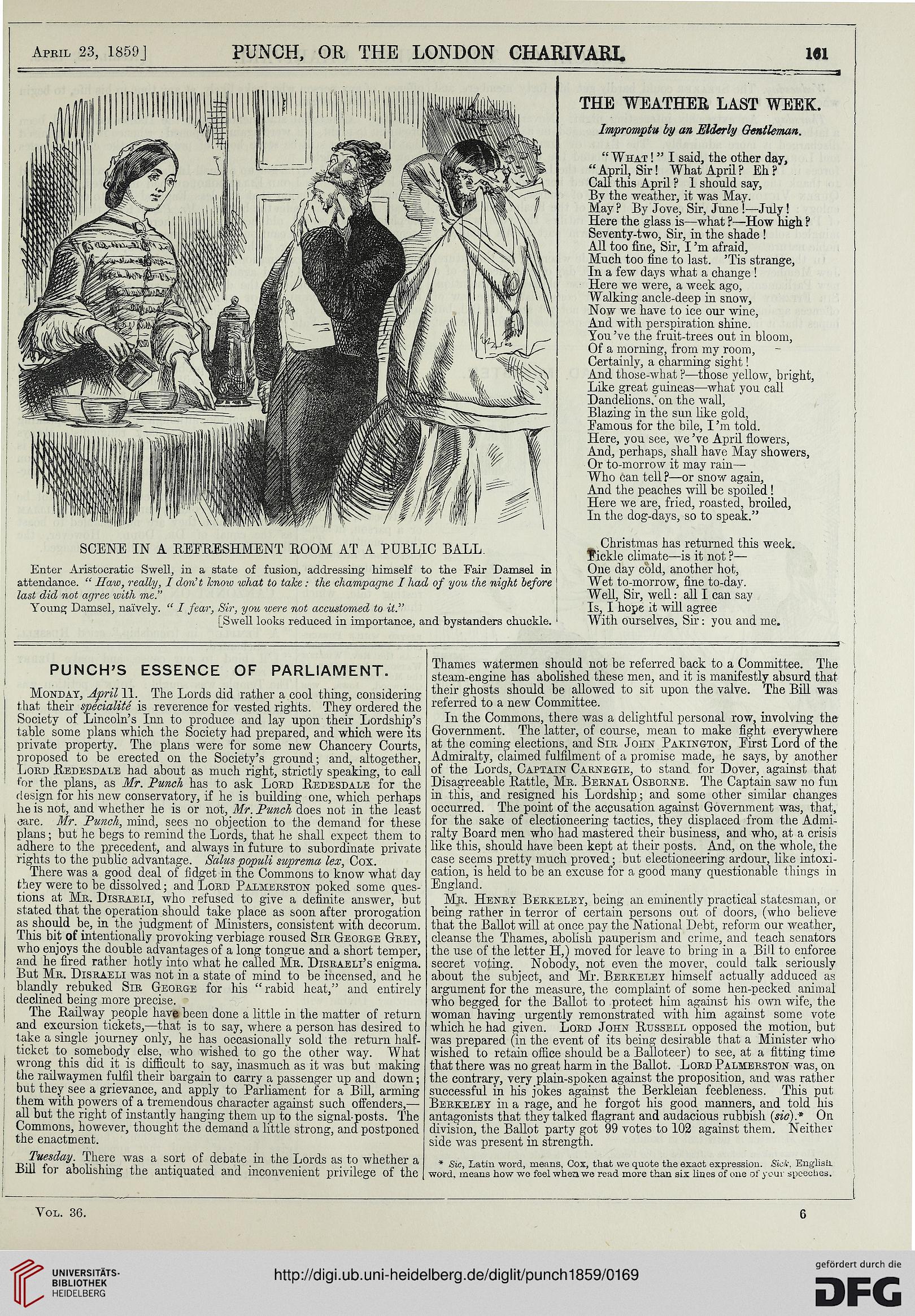 April 23, 1859] PUNCH, OR THE LONDON CHARIVARI. 161

SCENE IN A REFRESHMENT ROOM AT A PUBLIC BALL.

Enter Aristocratic Swell, in a state of fusion, addressing himself to the Fair Damsel in attendance. "Haw, really, I don't know what to take: the champagne I had of you the night before last did not agree with me."

Young Damsel, naïvely. "I fear, Sir, you were not accustomed to it."

[Swell looks reduced in importance, and bystanders chuckle.

THE WEATHER LAST WEEK.

Impromptu by an Elderly Gentleman.

"What!" I said, the other day,
"April, Sir! What April? Eh?
Call this April? I should say,
By the weather, it was May.
May? By Jove, Sir, June!—July!
Here the glass is—what?—How high?
Seventy-two, Sir, in the shade!
All too fine, Sir, I'm afraid,
Much too fine to last. 'Tis strange,
In a few days what a change!
Here we were, a week ago,
Walking ancle-deep in snow,
Now we have to ice our wine,
And with perspiration shine.
You've the fruit-trees out in bloom,
Of a morning, from my room,
Certainly, a charming sight!
And those-what?—those yellow, bright,
Like great guineas—what you call
Dandelions, on the wall,
Blazing in the sun like gold,
Famous for the bile, I'm told.
Here, you see, we've April flowers,
And, perhaps, shall have May showers,
Or to-morrow it may rain—
Who can tell?—or snow again,
And the peaches will be spoiled!
Here we are, fried, roasted, broiled,
In the dog-days, so to speak."

Christmas has returned this week.
Fickle climate—is it not?—
One day cold, another hot,
Wet to-morrow, fine to-day.
Well, Sir, well: all I can say
Is, I hope it will agree
With ourselves, Sir: you and me.

PUNCH'S ESSENCE OF PARLIAMENT.

Monday, April 11. The Lords did rather a cool thing, considering that their spécialité is reverence for vested rights. They ordered the Society of Lincoln's Inn to produce and lay upon their Lordship's table some plans which the Society had prepared, and which were its private property. The plans were for some new Chancery Courts, proposed to be erected on the Society's ground; and, altogether, Lord Redesdale had about as much right, strictly speaking, to call for the plans, as Mr. Punch has to ask Lord Redesdale for the design for his new conservatory, if he is building one, which perhaps he is not, and whether he is or not, Mr. Punch does not in the least care. Mr. Punch, mind, sees no objection to the demand for these plans; but he begs to remind the Lords, that he shall expect them to adhere to the precedent, and always in future to subordinate private rights to the public advantage. Salus populi suprema lex, Cox.

There was a good deal of fidget in the Commons to know what day they were to be dissolved; and Lord Palmerston poked some questions at Mr. Disraeli, who refused to give a definite answer, but stated that the operation should take place as soon after prorogation as should be, in the judgment of Ministers, consistent with decorum. This bit of intentionally provoking verbiage roused Sir George Grey, who enjoys the double advantages of a long tongue and a short temper, and he fired rather hotly into what he called Mr. Disraeli's enigma. But Mr. Disraeli was not in a state of mind to be incensed, and he blandly rebuked Sir George for his "rabid heat," and entirely declined being more precise.

The Railway people have been done a little in the matter of return and excursion tickets,—that is to say, where a person has desired to take a single journey only, he has occasionally sold the return half-ticket to somebody else, who wished to go the other way. What wrong this did it is difficult to say, inasmuch as it was but making the railwaymen fulfil their bargain to carry a passenger up and down; but they see a grievance, and apply to Parliament for a Bill, arming them with powers of a tremendous character against such offenders,—all but the right of instantly hanging them up to the signal-posts. The Commons, however, thought the demand a little strong, and postponed the enactment.

Tuesday. There was a sort of debate in the Lords as to whether a Bill for abolishing the antiquated and inconvenient privilege of the Thames watermen should not be referred back to a Committee. The steam-engine has abolished these men, and it is manifestly absurd that their ghosts should be allowed to sit upon the valve. The Bill was referred to a new Committee.

In the Commons, there was a delightful personal row, involving the Government. The latter, of course, mean to make fight everywhere at the coming elections, and Sir John Pakington, First Lord of the Admiralty, claimed fulfilment of a promise made, he says, by another of the Lords, Captain Carnegie, to stand for Dover, against that Disagreeable Rattle, Mr. Bernal Osborne. The Captain saw no fun in this, and resigned his Lordship; and some other similar changes occurred. The point of the accusation against Government was, that, for the sake of electioneering tactics, they displaced from the Admiralty Board men who had mastered their business, and who, at a crisis like this, should have been kept at their posts. And, on the whole, the case seems pretty much proved; but electioneering ardour, like intoxication, is held to be an excuse for a good many questionable things in England.

Mr. Henry Berkeley, being an eminently practical statesman, or being rather in terror of certain persons out of doors, (who believe that the Ballot will at once pay the National Debt, reform our weather, cleanse the Thames, abolish pauperism and crime, and teach senators the use of the letter H,) moved for leave to bring in a Bill to enforce secret voting. Nobody, not even the mover, could talk seriously about the subject, and Mr. Berkeley himself actually adduced as argument for the measure, the complaint of some hen-pecked animal who begged for the Ballot to protect him against his own wife, the woman having urgently remonstrated with him against some vote which he had given. Lord John Russell opposed the motion, but was prepared (in the event of its being desirable that a Minister who wished to retain office should be a Balloteer) to see, at a fitting time that there was no great harm in the Ballot. Lord Palmerston was, on the contrary, very plain-spoken against the proposition, and was rather successful in his jokes against the Berkleian feebleness. This put Berkeley in a rage, and he forgot his good manners, and told his antagonists that they talked flagrant and audacious rubbish (sic).* On division, the Ballot party got 99 votes to 102 against them. Neither side was present in strength.

* Sic, Latin word, means, Cox, that we quote the exact expression. Sick, English word, means how we feel when we read more than six lines of one of your speeches.

Vol. 36. 6

UNIVERSITÄTS-BIBLIOTHEK HEIDELBERG
http://digi.ub.uni-heidelberg.de/diglit/punch1859/0169
gefördert durch die DFG